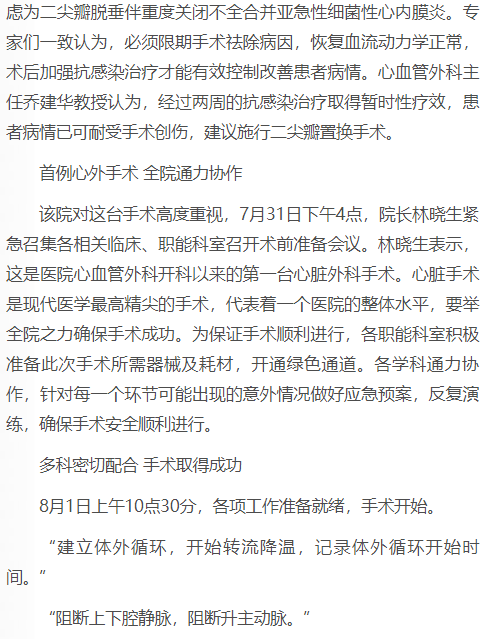 虑为二尖瓣脱垂伴重度关闭不全合并亚急性细菌性心内膜炎。专家们一致认为，必须限期手术祛除病因，恢复血流动力学正常，术后加强抗感染治疗才能有效控制改善患者病情。心血管外科主任乔建华教授认为，经过两周的抗感染治疗取得暂时性疗效，患者病情已可耐受手术创伤，建议施行二尖瓣置换手术。

首例心外手术 全院通力协作

该院对这台手术高度重视，7月31日下午4点，院长林晓生紧急召集各相关临床、职能科室召开术前准备会议。林晓生表示，这是医院心血管外科开科以来的第一台心脏外科手术。心脏手术是现代医学最高精尖的手术，代表着一个医院的整体水平，要举全院之力确保手术成功。为保证手术顺利进行，各职能科室积极准备此次手术所需器械及耗材，开通绿色通道。各学科通力协作，针对每一个环节可能出现的意外情况做好应急预案，反复演练，确保手术安全顺利进行。

多科密切配合 手术取得成功

8月1日上午10点30分，各项工作准备就绪，手术开始。

“建立体外循环，开始转流降温，记录体外循环开始时间。”

“阻断上下腔静脉，阻断升主动脉。”